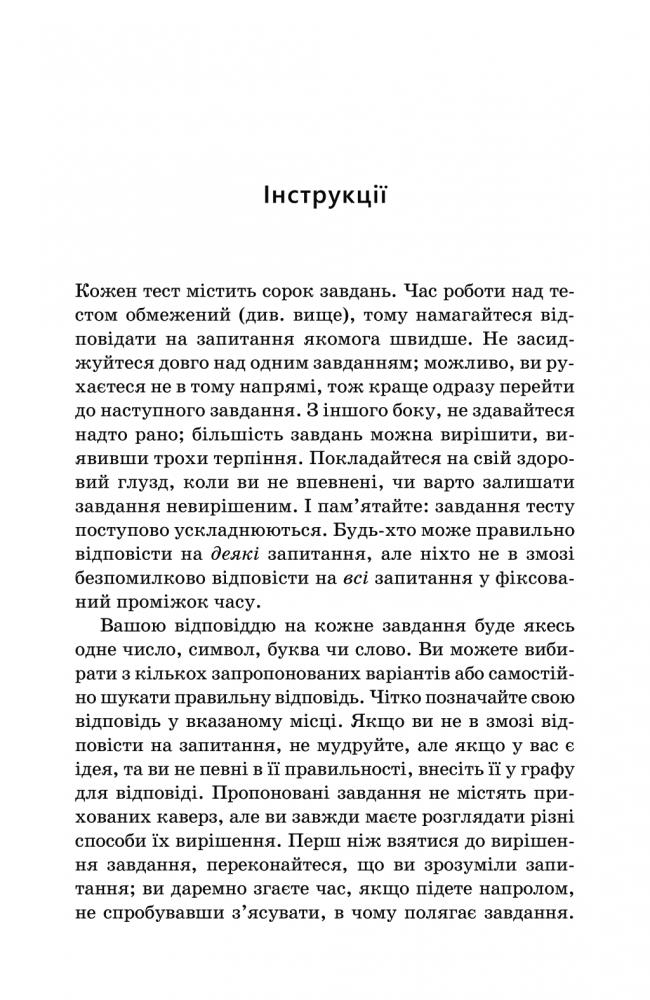 Інструкції

Кожен тест містить сорок завдань. Час роботи над тестом обмежений (див. вище), тому намагайтеся відповідати на запитання якомога швидше. Не засиджуйтеся довго над одним завданням; можливо, ви рухаєтеся не в тому напрямі, тож краще одразу перейти до наступного завдання. З іншого боку, не здавайтеся надто рано; більшість завдань можна вирішити, виявивши трохи терпіння. Покладайтеся на свій здоровий глузд, коли ви не впевнені, чи варто залишати завдання невирішеним. І пам'ятайте: завдання тесту поступово ускладнюються. Будь-хто може правильно відповісти на деякі запитання, але ніхто не в змозі безпомилково відповісти на всі запитання у фіксований проміжок часу.

Вашою відповіддю на кожне завдання буде якесь одне число, символ, буква чи слово. Ви можете вибирати з кількох запропонованих варіантів або самостійно шукати правильну відповідь. Чітко позначайте свою відповідь у вказаному місці. Якщо ви не в змозі відповісти на запитання, не мудруйте, але якщо у вас є ідея, та ви не певні в її правильності, внесіть її у графу для відповіді. Пропоновані завдання не містять прихованих каверз, але ви завжди маєте розглядати різні способи їх вирішення. Перш ніж взятися до вирішення завдання, переконайтеся, що ви зрозуміли запитання; ви даремно згаєте час, якщо підете напролом, не спробувавши з'ясувати, в чому полягає завдання.